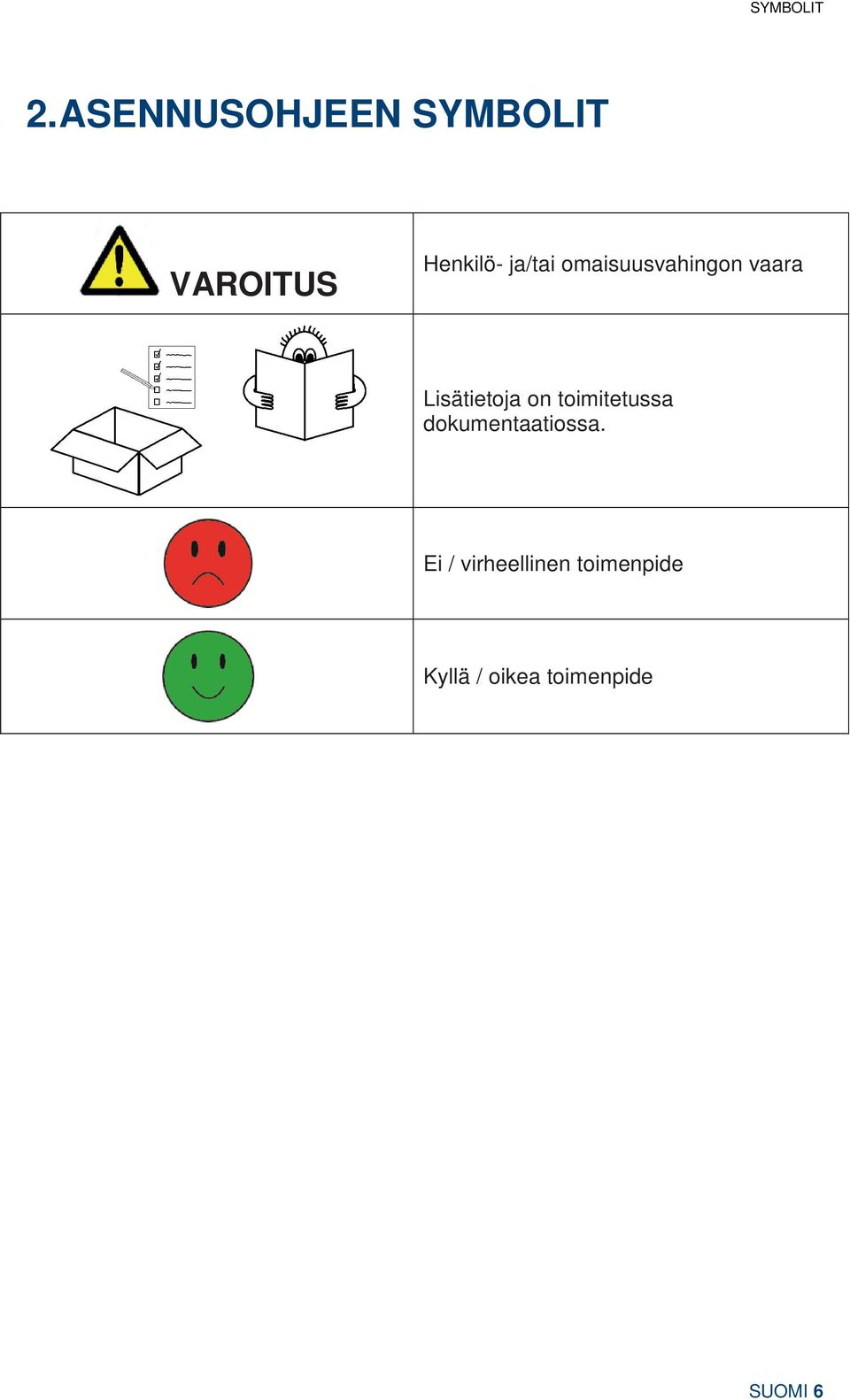 SYMBOLIT

2.ASENNUSOHJEEN SYMBOLIT

| VAROITUS | Henkilö- ja/tai omaisuusvahingon vaara |
|---|---|
| | Lisätietoja on toimitetussa dokumentaatiossa. |
| | Ei / virheellinen toimenpide |
| | Kyllä / oikea toimenpide |

SUOMI 6